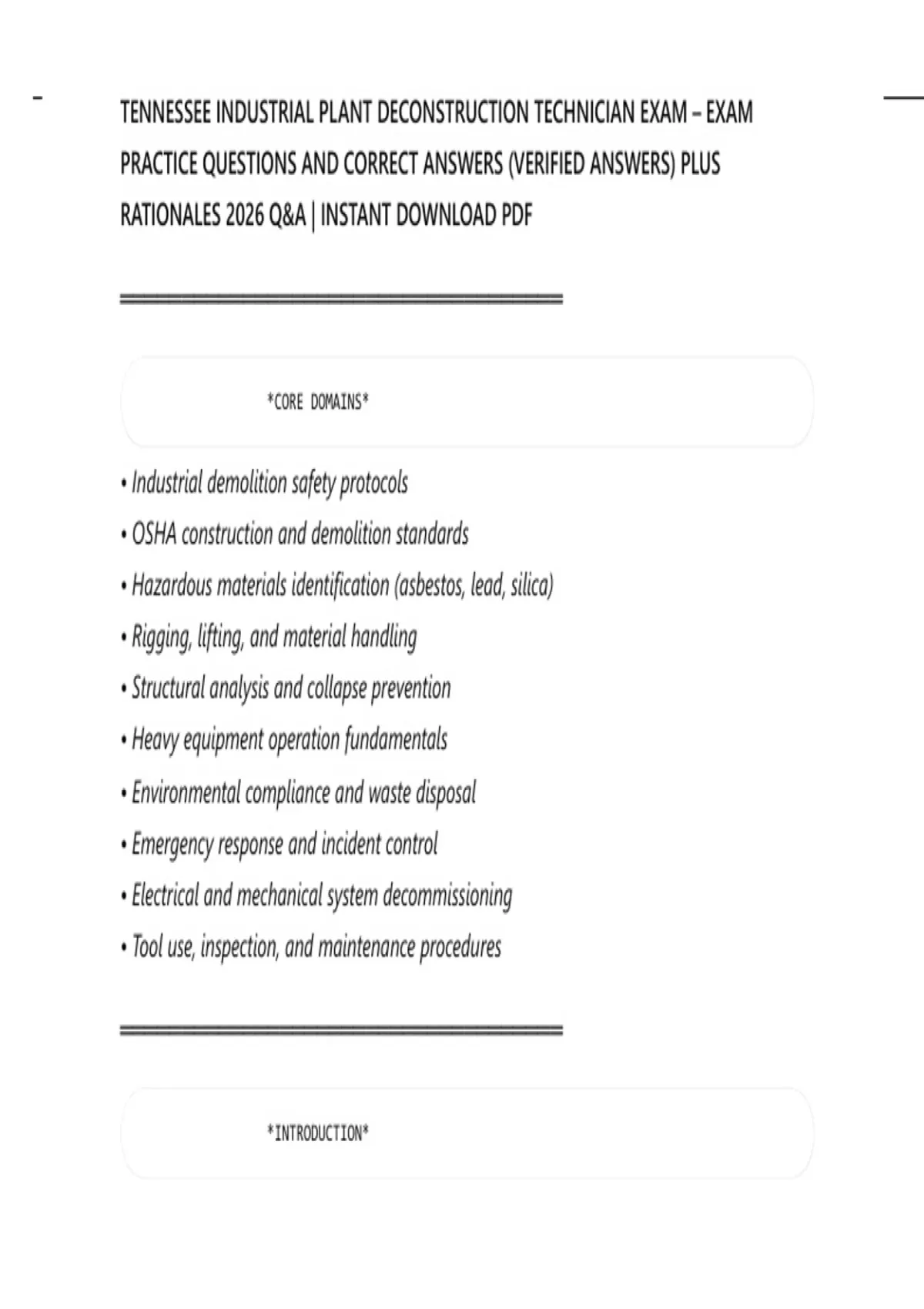 TENNESSEE INDUSTRIAL PLANT DECONSTRUCTION TECHNICIAN EXAM – EXAM PRACTICE QUESTIONS AND CORRECT ANSWERS (VERIFIED ANSWERS) PLUS RATIONALES 2026 Q&A | INSTANT DOWNLOAD PDF

*CORE DOMAINS*

• Industrial demolition safety protocols
• OSHA construction and demolition standards
• Hazardous materials identification (asbestos, lead, silica)
• Rigging, lifting, and material handling
• Structural analysis and collapse prevention
• Heavy equipment operation fundamentals
• Environmental compliance and waste disposal
• Emergency response and incident control
• Electrical and mechanical system decommissioning
• Tool use, inspection, and maintenance procedures

*INTRODUCTION*